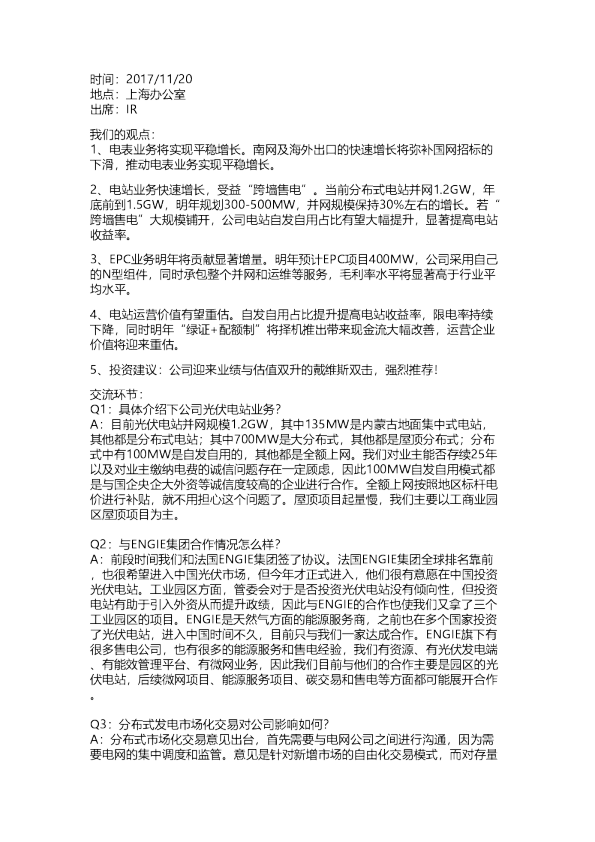 时间：2017/11/20
地点：上海办公室
出席：IR

我们的观点：
1、电表业务将实现平稳增长。南网及海外出口的快速增长将弥补国网招标的下滑，推动电表业务实现平稳增长。

2、电站业务快速增长，受益“跨墙售电”。当前分布式电站并网1.2GW，年底前到1.5GW，明年规划300-500MW，并网规模保持30%左右的增长。若“跨墙售电”大规模铺开，公司电站自发自用占比有望大幅提升，显著提高电站收益率。

3、EPC业务明年将贡献显著增量。明年预计EPC项目400MW，公司采用自己的N型组件，同时承包整个并网和运维等服务，毛利率水平将显著高于行业平均水平。

4、电站运营价值有望重估。自发自用占比提升提高电站收益率，限电率持续下降，同时明年“绿证+配额制”将择机推出带来现金流大幅改善，运营企业价值将迎来重估。

5、投资建议：公司迎来业绩与估值双升的戴维斯双击，强烈推荐！

交流环节：
Q1：具体介绍下公司光伏电站业务？
A：目前光伏电站并网规模1.2GW，其中135MW是内蒙古地面集中式电站，其他都是分布式电站；其中700MW是大分布式，其他都是屋顶分布式；分布式中有100MW是自发自用的，其他都是全额上网。我们对业主能否存续25年以及对业主缴纳电费的诚信问题存在一定顾虑，因此100MW自发自用模式都是与国企央企大外资等诚信度较高的企业进行合作。全额上网按照地区标杆电价进行补贴，就不用担心这个问题了。屋顶项目起量慢，我们主要以工商业园区屋顶项目为主。

Q2：与ENGIE集团合作情况怎么样？
A：前段时间我们和法国ENGIE集团签了协议。法国ENGIE集团全球排名靠前，也很希望进入中国光伏市场，但今年才正式进入，他们很有意愿在中国投资光伏电站。工业园区方面，管委会对于是否投资光伏电站没有倾向性，但投资电站有助于引入外资从而提升政绩，因此与ENGIE的合作也使我们又拿了三个工业园区的项目。ENGIE是天然气方面的能源服务商，之前也在多个国家投资了光伏电站，进入中国时间不久，目前只与我们一家达成合作。ENGIE旗下有很多售电公司，也有很多的能源服务和售电经验，我们有资源、有光伏发电端、有能效管理平台、有微网业务，因此我们目前与他们的合作主要是园区的光伏电站，后续微网项目、能源服务项目、碳交易和售电等方面都可能展开合作。

Q3：分布式发电市场化交易对公司影响如何？
A：分布式市场化交易意见出台，首先需要与电网公司之间进行沟通，因为需要电网的集中调度和监管。意见是针对新增市场的自由化交易模式，而对存量